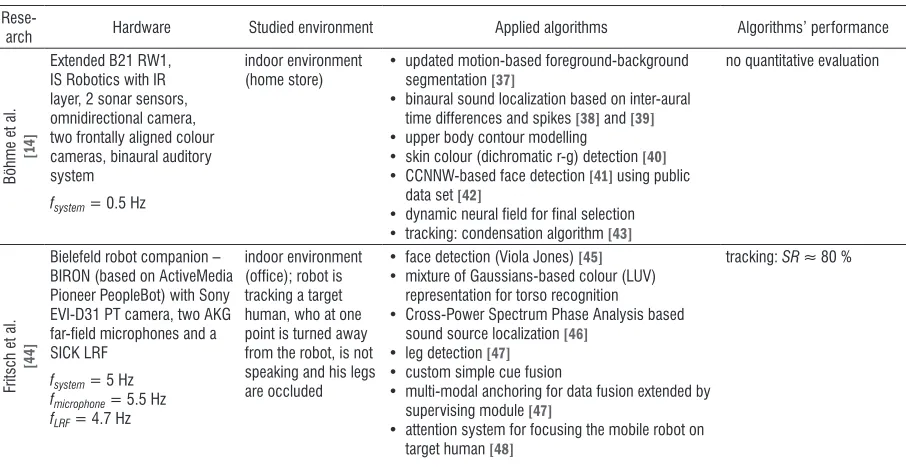 | Research | Hardware | Studied environment | Applied algorithms | Algorithms' performance |
|---|---|---|---|---|
| Böhme et al. [14] | Extended B21 RW1, IS Robotics with IR layer, 2 sonar sensors, omnidirectional camera, two frontally aligned colour cameras, binaural auditory system $f_{system} = 0.5$ Hz | indoor environment (home store) | • updated motion-based foreground-background segmentation [37] • binaural sound localization based on inter-aural time differences and spikes [38] and [39] • upper body contour modelling • skin colour (dichromatic r-g) detection [40] • CCNNW-based face detection [41] using public data set [42] • dynamic neural field for final selection • tracking: condensation algorithm [43] | no quantitative evaluation |
| Fritsch et al. [44] | Bielefeld robot companion – BIRON (based on ActiveMedia Pioneer PeopleBot) with Sony EVI-D31 PT camera, two AKG far-field microphones and a SICK LRF $f_{system} = 5$ Hz $f_{microphone} = 5.5$ Hz $f_{LRF} = 4.7$ Hz | indoor environment (office); robot is tracking a target human, who at one point is turned away from the robot, is not speaking and his legs are occluded | • face detection (Viola Jones) [45] • mixture of Gaussians-based colour (LUV) representation for torso recognition • Cross-Power Spectrum Phase Analysis based sound source localization [46] • leg detection [47] • custom simple cue fusion • multi-modal anchoring for data fusion extended by supervising module [47] • attention system for focusing the mobile robot on target human [48] | tracking: $SR \approx 80$ % |